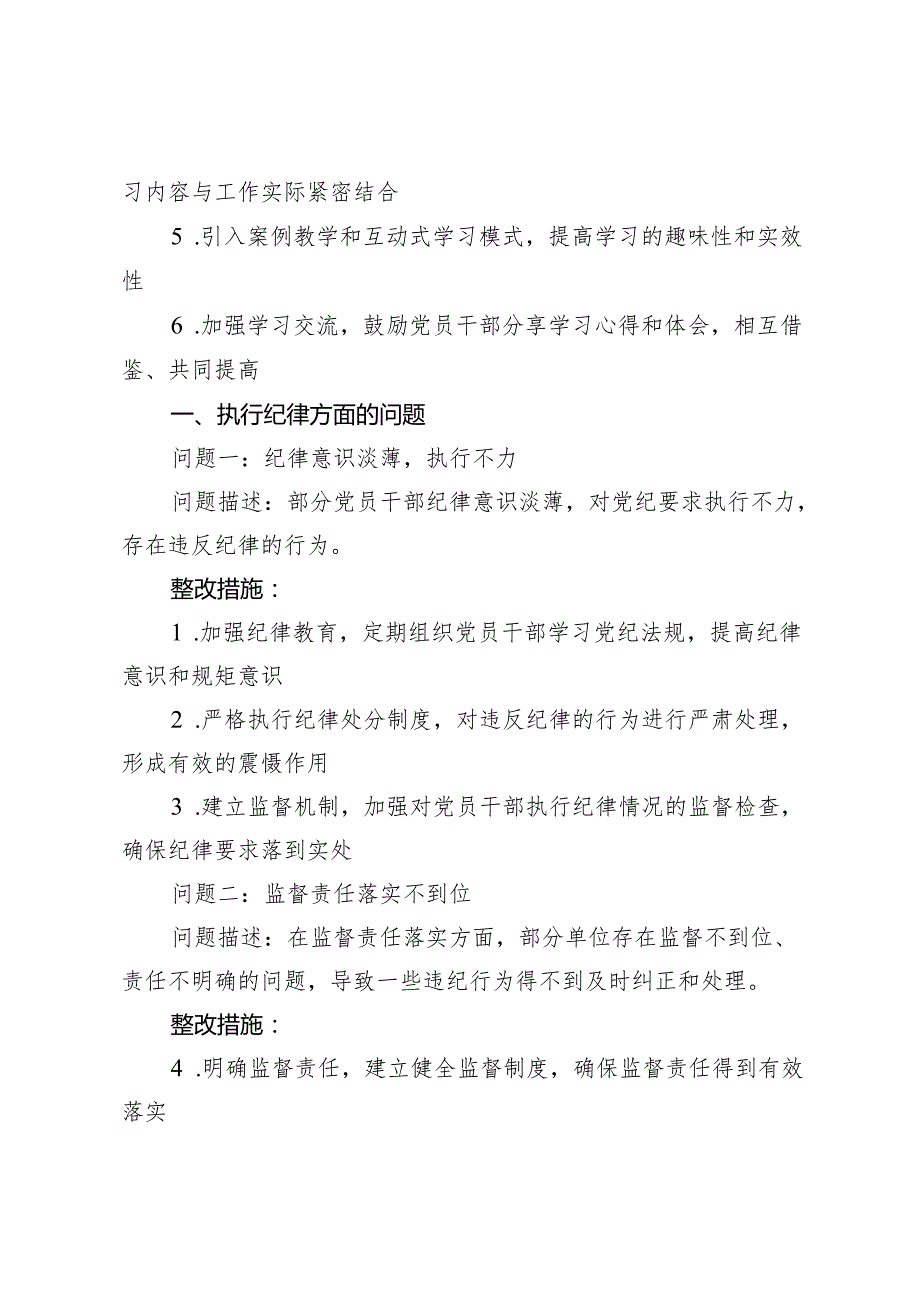 习内容与工作实际紧密结合

5 .引入案例教学和互动式学习模式，提高学习的趣味性和实效性

6 .加强学习交流，鼓励党员干部分享学习心得和体会，相互借鉴、共同提高

一、执行纪律方面的问题

问题一：纪律意识淡薄，执行不力

问题描述：部分党员干部纪律意识淡薄，对党纪要求执行不力，存在违反纪律的行为。

整改措施：

1 .加强纪律教育，定期组织党员干部学习党纪法规，提高纪律意识和规矩意识

2 .严格执行纪律处分制度，对违反纪律的行为进行严肃处理，形成有效的震慑作用

3 .建立监督机制，加强对党员干部执行纪律情况的监督检查，确保纪律要求落到实处

问题二：监督责任落实不到位

问题描述：在监督责任落实方面，部分单位存在监督不到位、责任不明确的问题，导致一些违纪行为得不到及时纠正和处理。

整改措施：

4 .明确监督责任，建立健全监督制度，确保监督责任得到有效落实